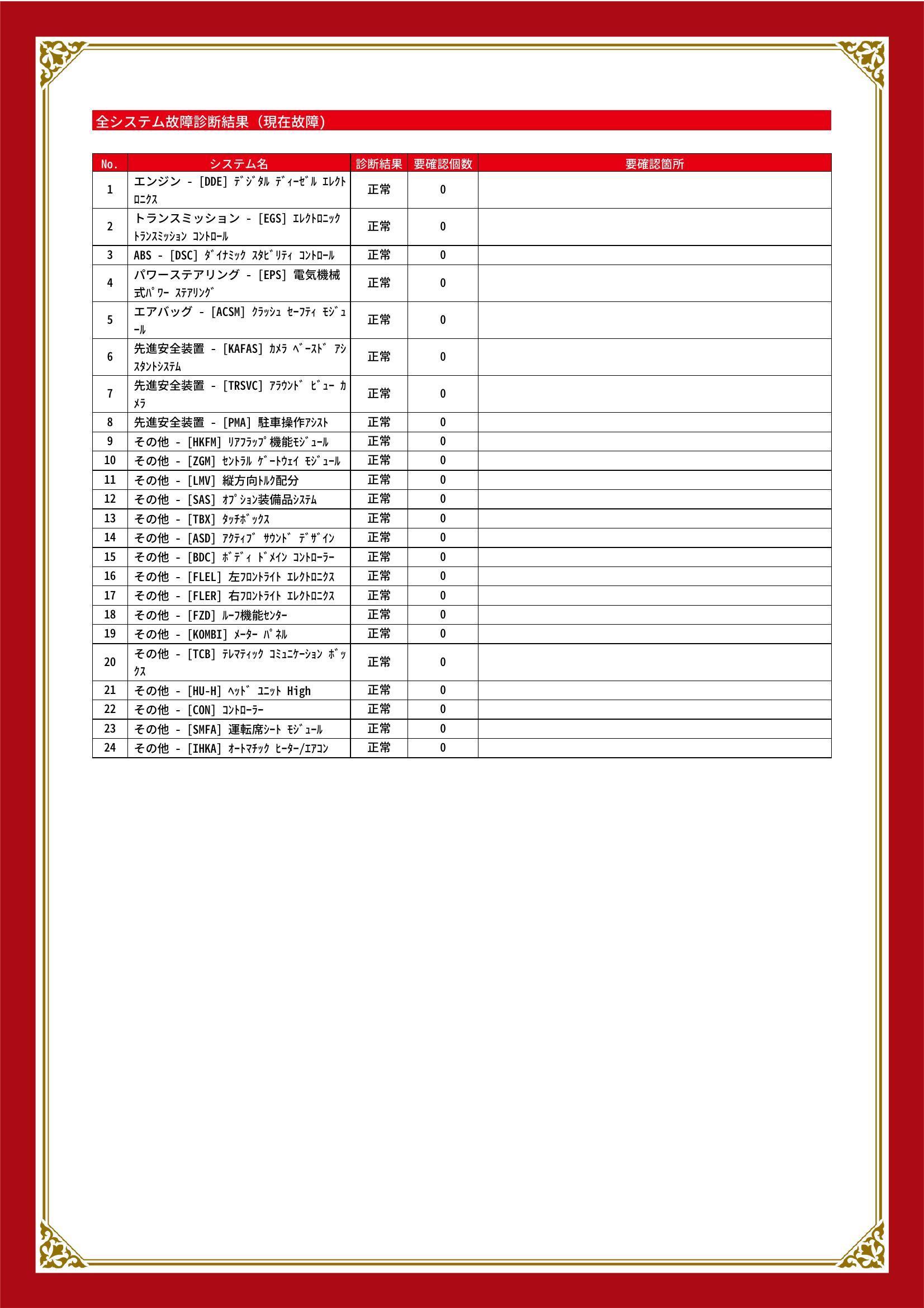 全システム故障診断結果（現在故障）

| No. | システム名 | 診断結果 | 要確認個数 | 要確認箇所 |
|---|---|---|---|---|
| 1 | エンジン - [DDE] ﾃﾞｼﾞﾀﾙ ﾃﾞｨｰｾﾞﾙ ｴﾚｸﾄﾛﾆｸｽ | 正常 | 0 | |
| 2 | トランスミッション - [EGS] ｴﾚｸﾄﾛﾆｯｸ ﾄﾗﾝｽﾐｯｼｮﾝ ｺﾝﾄﾛｰﾙ | 正常 | 0 | |
| 3 | ABS - [DSC] ﾀﾞｲﾅﾐｯｸ ｽﾀﾋﾞﾘﾃｨ ｺﾝﾄﾛｰﾙ | 正常 | 0 | |
| 4 | パワーステアリング - [EPS] 電気機械式ﾊﾟﾜｰ ｽﾃｱﾘﾝｸﾞ | 正常 | 0 | |
| 5 | エアバッグ - [ACSM] ｸﾗｯｼｭ ｾｰﾌﾃｨ ﾓｼﾞｭｰﾙ | 正常 | 0 | |
| 6 | 先進安全装置 - [KAFAS] ｶﾒﾗ ﾍﾞｰｽﾄﾞ ｱｼｽﾀﾝﾄｼｽﾃﾑ | 正常 | 0 | |
| 7 | 先進安全装置 - [TRSVC] ｱﾗｳﾝﾄﾞ ﾋﾞｭｰ ｶﾒﾗ | 正常 | 0 | |
| 8 | 先進安全装置 - [PMA] 駐車操作ｱｼｽﾄ | 正常 | 0 | |
| 9 | その他 - [HKFM] ﾘｱﾌﾗｯﾌﾟ機能ﾓｼﾞｭｰﾙ | 正常 | 0 | |
| 10 | その他 - [ZGM] ｾﾝﾄﾗﾙ ｹﾞｰﾄｳｪｲ ﾓｼﾞｭｰﾙ | 正常 | 0 | |
| 11 | その他 - [LMV] 縦方向ﾄﾙｸ配分 | 正常 | 0 | |
| 12 | その他 - [SAS] ｵﾌﾟｼｮﾝ装備品ｼｽﾃﾑ | 正常 | 0 | |
| 13 | その他 - [TBX] ﾀｯﾁﾎﾞｯｸｽ | 正常 | 0 | |
| 14 | その他 - [ASD] ｱｸﾃｨﾌﾞ ｻｳﾝﾄﾞ ﾃﾞｻﾞｲﾝ | 正常 | 0 | |
| 15 | その他 - [BDC] ﾎﾞﾃﾞｨ ﾄﾞﾒｲﾝ ｺﾝﾄﾛｰﾗｰ | 正常 | 0 | |
| 16 | その他 - [FLEL] 左ﾌﾛﾝﾄﾗｲﾄ ｴﾚｸﾄﾛﾆｸｽ | 正常 | 0 | |
| 17 | その他 - [FLER] 右ﾌﾛﾝﾄﾗｲﾄ ｴﾚｸﾄﾛﾆｸｽ | 正常 | 0 | |
| 18 | その他 - [FZD] ﾙｰﾌ機能ｾﾝﾀｰ | 正常 | 0 | |
| 19 | その他 - [KOMBI] ﾒｰﾀｰ ﾊﾟﾈﾙ | 正常 | 0 | |
| 20 | その他 - [TCB] ﾃﾚﾏﾃｨｯｸ ｺﾐｭﾆｹｰｼｮﾝ ﾎﾞｯｸｽ | 正常 | 0 | |
| 21 | その他 - [HU-H] ﾍｯﾄﾞ ﾕﾆｯﾄ High | 正常 | 0 | |
| 22 | その他 - [CON] ｺﾝﾄﾛｰﾗｰ | 正常 | 0 | |
| 23 | その他 - [SMFA] 運転席ｼｰﾄ ﾓｼﾞｭｰﾙ | 正常 | 0 | |
| 24 | その他 - [IHKA] ｵｰﾄﾏﾁｯｸ ﾋｰﾀｰ/ｴｱｺﾝ | 正常 | 0 | |